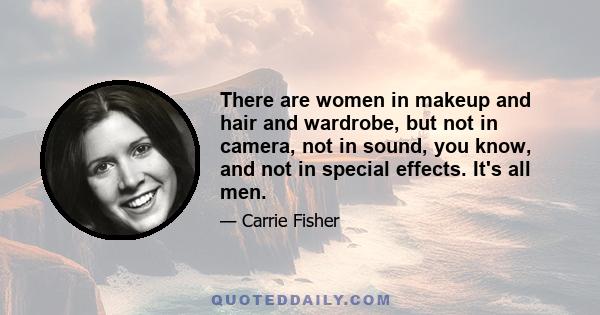 There are women in makeup and hair and wardrobe, but not in camera, not in sound, you know, and not in special effects. It's all men.

— Carrie Fisher

QUOTEDDAILY.COM